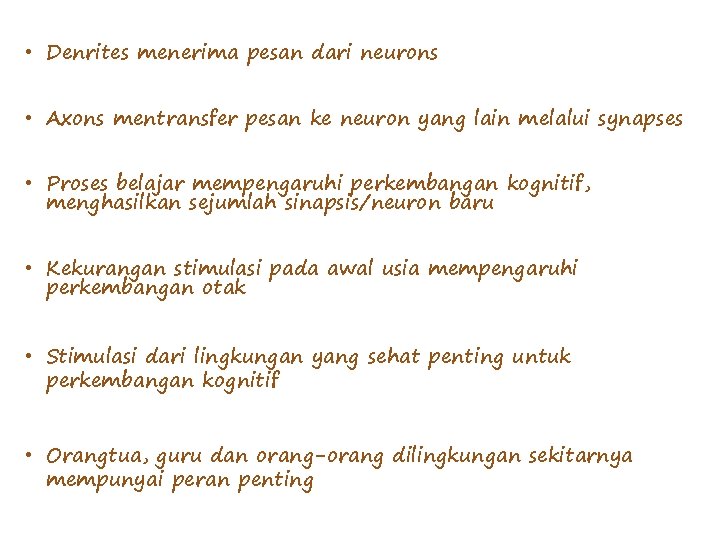 • Denrites menerima pesan dari neurons

• Axons mentransfer pesan ke neuron yang lain melalui synapses

• Proses belajar mempengaruhi perkembangan kognitif, menghasilkan sejumlah sinapsis/neuron baru

• Kekurangan stimulasi pada awal usia mempengaruhi perkembangan otak

• Stimulasi dari lingkungan yang sehat penting untuk perkembangan kognitif

• Orangtua, guru dan orang-orang dilingkungan sekitarnya mempunyai peran penting